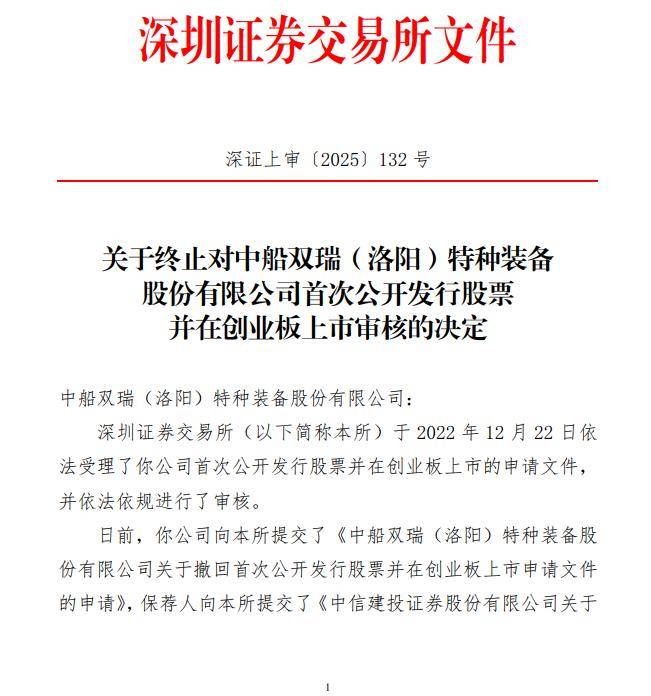 深圳证券交易所文件

深证上审〔2025〕132 号

关于终止对中船双瑞（洛阳）特种装备股份有限公司首次公开发行股票并在创业板上市审核的决定

中船双瑞（洛阳）特种装备股份有限公司：

深圳证券交易所（以下简称本所）于 2022 年 12 月 22 日依法受理了你公司首次公开发行股票并在创业板上市的申请文件，并依法依规进行了审核。

日前，你公司向本所提交了《中船双瑞（洛阳）特种装备股份有限公司关于撤回首次公开发行股票并在创业板上市申请文件的申请》，保荐人向本所提交了《中信建投证券股份有限公司关于

1